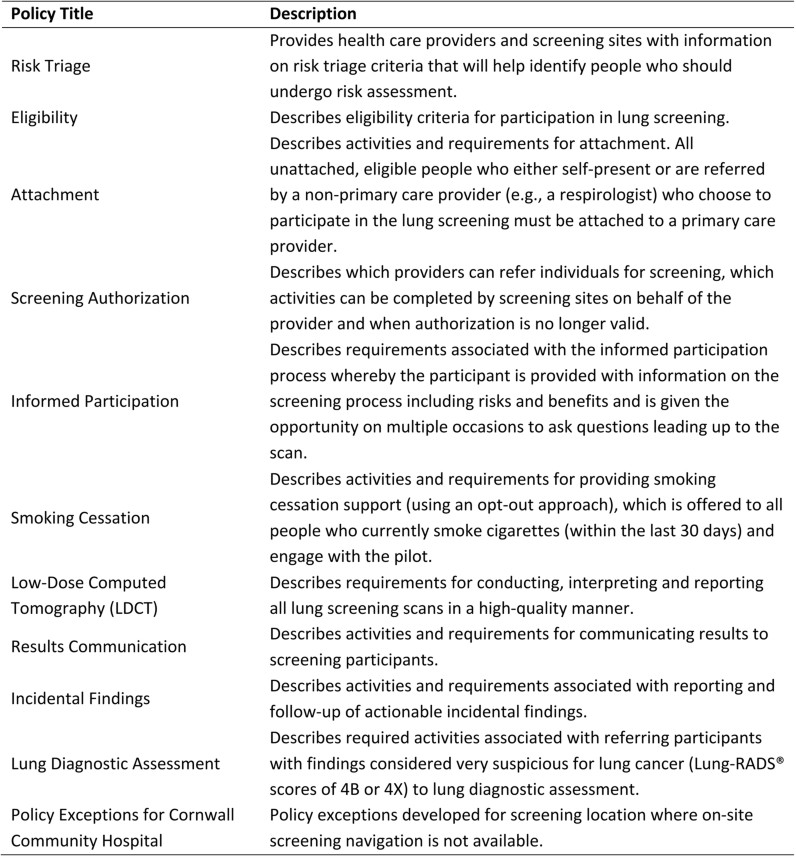 | Policy Title | Description |
|---|---|
| Risk Triage | Provides health care providers and screening sites with information on risk triage criteria that will help identify people who should undergo risk assessment. |
| Eligibility | Describes eligibility criteria for participation in lung screening. |
| Attachment | Describes activities and requirements for attachment. All unattached, eligible people who either self-present or are referred by a non-primary care provider (e.g., a respirologist) who choose to participate in the lung screening must be attached to a primary care provider. |
| Screening Authorization | Describes which providers can refer individuals for screening, which activities can be completed by screening sites on behalf of the provider and when authorization is no longer valid. |
| Informed Participation | Describes requirements associated with the informed participation process whereby the participant is provided with information on the screening process including risks and benefits and is given the opportunity on multiple occasions to ask questions leading up to the scan. |
| Smoking Cessation | Describes activities and requirements for providing smoking cessation support (using an opt-out approach), which is offered to all people who currently smoke cigarettes (within the last 30 days) and engage with the pilot. |
| Low-Dose Computed Tomography (LDCT) | Describes requirements for conducting, interpreting and reporting all lung screening scans in a high-quality manner. |
| Results Communication | Describes activities and requirements for communicating results to screening participants. |
| Incidental Findings | Describes activities and requirements associated with reporting and follow-up of actionable incidental findings. |
| Lung Diagnostic Assessment | Describes required activities associated with referring participants with findings considered very suspicious for lung cancer (Lung-RADS® scores of 4B or 4X) to lung diagnostic assessment. |
| Policy Exceptions for Cornwall Community Hospital | Policy exceptions developed for screening location where on-site screening navigation is not available. |